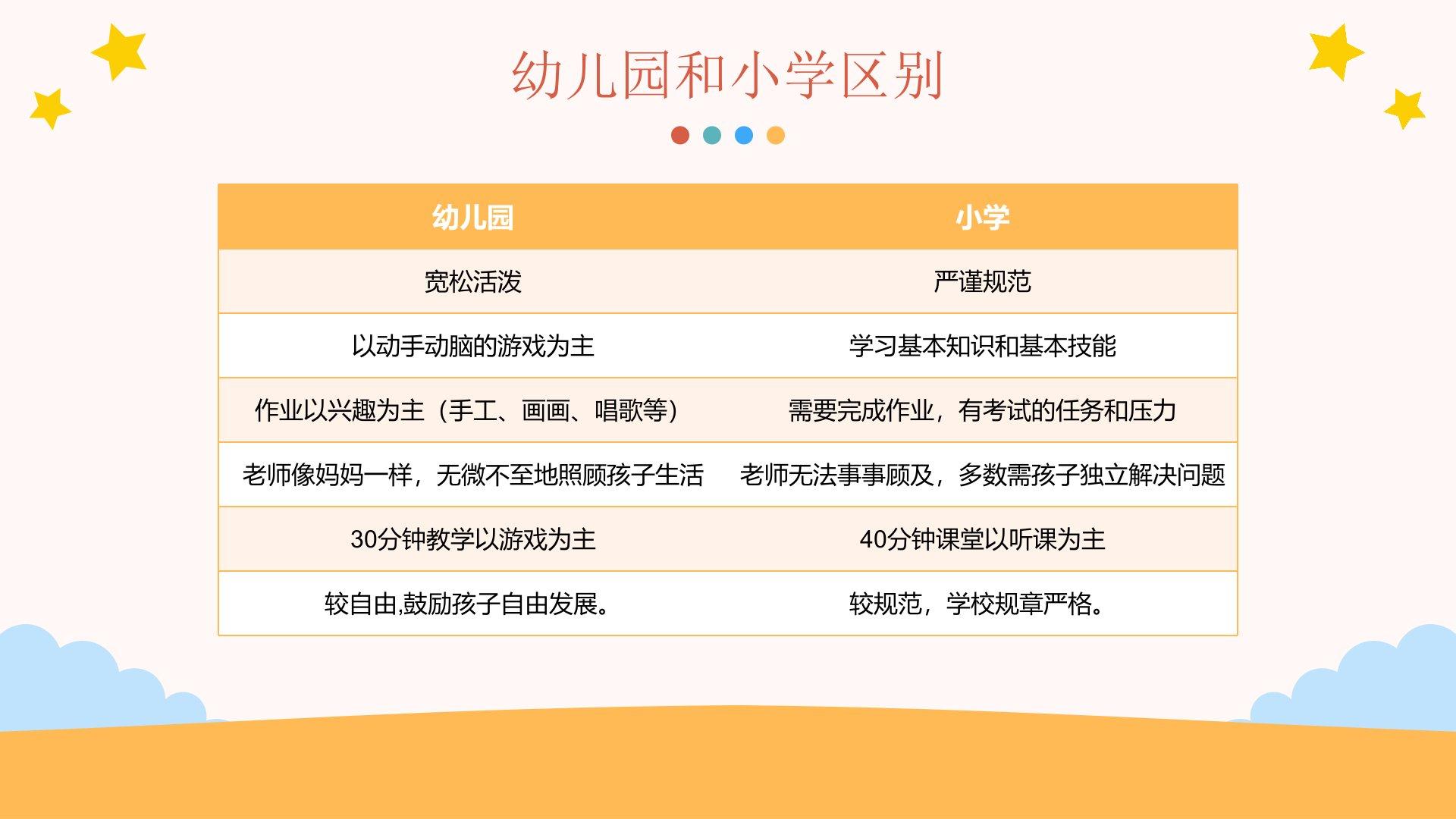 幼儿园和小学区别

| 幼儿园 | 小学 |
|---|---|
| 宽松活泼 | 严谨规范 |
| 以动手动脑的游戏为主 | 学习基本知识和基本技能 |
| 作业以兴趣为主（手工、画画、唱歌等） | 需要完成作业，有考试的任务和压力 |
| 老师像妈妈一样，无微不至地照顾孩子生活 | 老师无法事事顾及，多数需孩子独立解决问题 |
| 30分钟教学以游戏为主 | 40分钟课堂以听课为主 |
| 较自由,鼓励孩子自由发展。 | 较规范，学校规章严格。 |